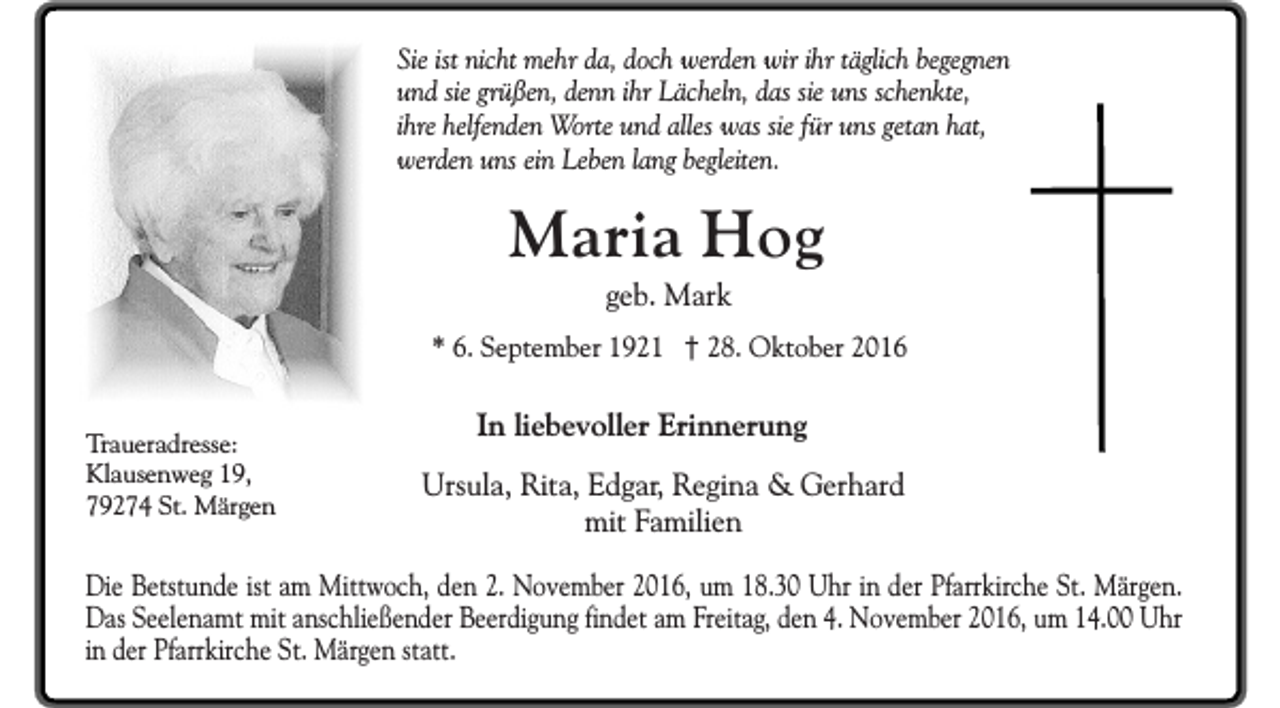 Sie ist nicht mehr da, doch werden wir ihr täglich begegnen und sie grüßen, denn ihr Lächeln, das sie uns schenkte, ihre helfenden Worte und alles was sie für uns getan hat, werden uns ein Leben lang begleiten.

Maria Hog

geb. Mark

* 6. September 1921 † 28. Oktober 2016

In liebevoller Erinnerung

Ursula, Rita, Edgar, Regina & Gerhard mit Familien

Traueradresse:
Klausenweg 19,
79274 St. Märgen

Die Betstunde ist am Mittwoch, den 2. November 2016, um 18.30 Uhr in der Pfarrkirche St. Märgen. Das Seelenamt mit anschließender Beerdigung findet am Freitag, den 4. November 2016, um 14.00 Uhr in der Pfarrkirche St. Märgen statt.